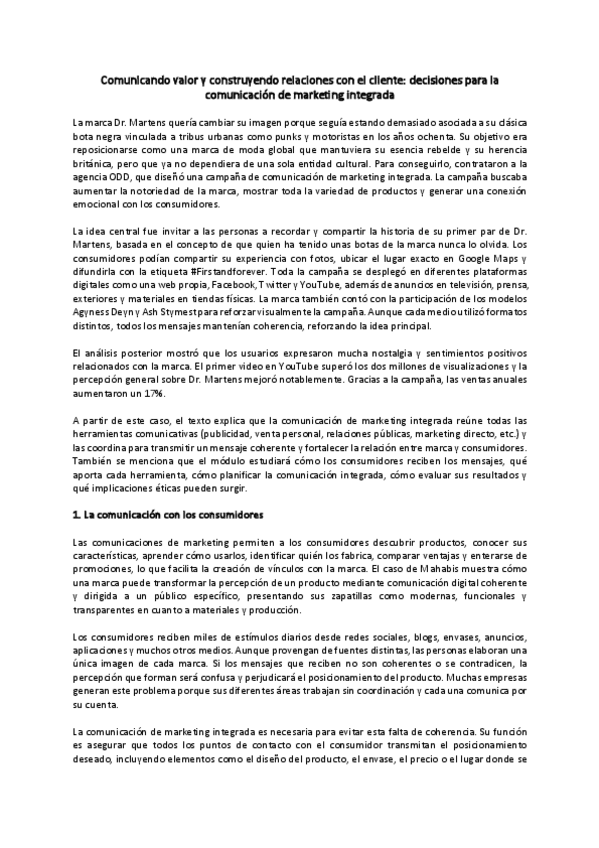 Comunicando valor y construyendo relaciones con el cliente: decisiones para la comunicación de marketing integrada

La marca Dr. Martens quería cambiar su imagen porque seguía estando demasiado asociada a su clásica bota negra vinculada a tribus urbanas como punks y motoristas en los años ochenta. Su objetivo era reposicionarse como una marca de moda global que mantuviera su esencia rebelde y su herencia británica, pero que ya no dependiera de una sola entidad cultural. Para conseguirlo, contrataron a la agencia ODD, que diseñó una campaña de comunicación de marketing integrada. La campaña buscaba aumentar la notoriedad de la marca, mostrar toda la variedad de productos y generar una conexión emocional con los consumidores.

La idea central fue invitar a las personas a recordar y compartir la historia de su primer par de Dr. Martens, basada en el concepto de que quien ha tenido unas botas de la marca nunca lo olvida. Los consumidores podían compartir su experiencia con fotos, ubicar el lugar exacto en Google Maps y difundirla con la etiqueta #Firstandforever. Toda la campaña se desplegó en diferentes plataformas digitales como una web propia, Facebook, Twitter y YouTube, además de anuncios en televisión, prensa, exteriores y materiales en tiendas físicas. La marca también contó con la participación de los modelos Agyness Deyn y Ash Stymest para reforzar visualmente la campaña. Aunque cada medio utilizó formatos distintos, todos los mensajes mantenían coherencia, reforzando la idea principal.

El análisis posterior mostró que los usuarios expresaron mucha nostalgia y sentimientos positivos relacionados con la marca. El primer video en YouTube superó los dos millones de visualizaciones y la percepción general sobre Dr. Martens mejoró notablemente. Gracias a la campaña, las ventas anuales aumentaron un 17%.

A partir de este caso, el texto explica que la comunicación de marketing integrada reúne todas las herramientas comunicativas (publicidad, venta personal, relaciones públicas, marketing directo, etc.) y las coordina para transmitir un mensaje coherente y fortalecer la relación entre marca y consumidores. También se menciona que el módulo estudiará cómo los consumidores reciben los mensajes, qué aporta cada herramienta, cómo planificar la comunicación integrada, cómo evaluar sus resultados y qué implicaciones éticas pueden surgir.

1. La comunicación con los consumidores

Las comunicaciones de marketing permiten a los consumidores descubrir productos, conocer sus características, aprender cómo usarlos, identificar quién los fabrica, comparar ventajas y enterarse de promociones, lo que facilita la creación de vínculos con la marca. El caso de Mahabis muestra cómo una marca puede transformar la percepción de un producto mediante comunicación digital coherente y dirigida a un público específico, presentando sus zapatillas como modernas, funcionales y transparentes en cuanto a materiales y producción.

Los consumidores reciben miles de estímulos diarios desde redes sociales, blogs, envases, anuncios, aplicaciones y muchos otros medios. Aunque provengan de fuentes distintas, las personas elaboran una única imagen de cada marca. Si los mensajes que reciben no son coherentes o se contradicen, la percepción que forman será confusa y perjudicará el posicionamiento del producto. Muchas empresas generan este problema porque sus diferentes áreas trabajan sin coordinación y cada una comunica por su cuenta.

La comunicación de marketing integrada es necesaria para evitar esta falta de coherencia. Su función es asegurar que todos los puntos de contacto con el consumidor transmitan el posicionamiento deseado, incluyendo elementos como el diseño del producto, el envase, el precio o el lugar donde se